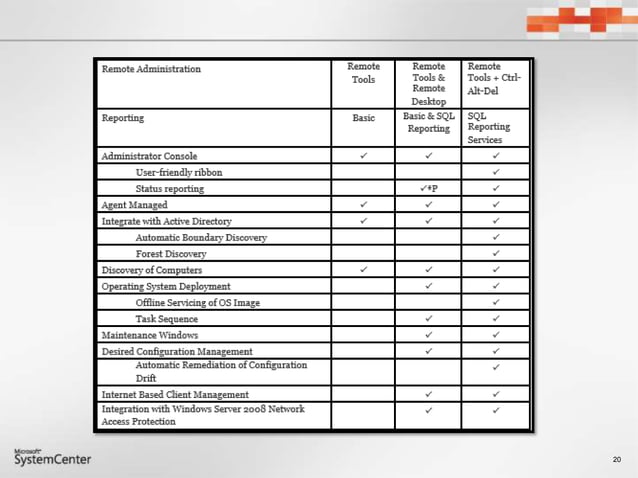 | Remote Administration | Remote Tools | Remote Tools & Remote Desktop | Remote Tools + Ctrl-Alt-Del |
|---|---|---|---|
| Reporting | Basic | Basic & SQL Reporting | SQL Reporting Services |
| Administrator Console | ✓ | ✓ | ✓ |
| User-friendly ribbon | | | ✓ |
| Status reporting | | ✓*P | ✓ |
| Agent Managed | ✓ | ✓ | ✓ |
| Integrate with Active Directory | ✓ | ✓ | ✓ |
| Automatic Boundary Discovery | | | ✓ |
| Forest Discovery | | | ✓ |
| Discovery of Computers | ✓ | ✓ | ✓ |
| Operating System Deployment | | ✓ | ✓ |
| Offline Servicing of OS Image | | | ✓ |
| Task Sequence | | ✓ | ✓ |
| Maintenance Windows | | ✓ | ✓ |
| Desired Configuration Management | | ✓ | ✓ |
| Automatic Remediation of Configuration Drift | | | ✓ |
| Internet Based Client Management | | ✓ | ✓ |
| Integration with Windows Server 2008 Network Access Protection | | ✓ | ✓ |

Microsoft SystemCenter

20